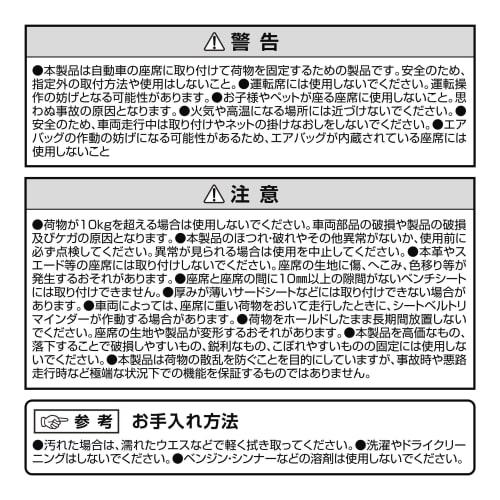 ⚠ 警 告

●本製品は自動車の座席に取り付けて荷物を固定するための製品です。安全のため、指定外の取付方法や使用はしないこと。●運転席には使用しないでください。運転操作の妨げとなる可能性があります。●お子様やペットが座る座席に使用しないこと。思わぬ事故の原因となります。●火気や高温になる場所には近づけないでください。●安全のため、車両走行中は取り付けやネットの掛けなおしをしないでください。●エアバッグの作動の妨げになる可能性があるため、エアバッグが内蔵されている座席には使用しないこと

⚠ 注 意

●荷物が10kgを超える場合は使用しないでください。車両部品の破損や製品の破損及びケガの原因となります。●本製品のほつれ・破れやその他異常がないか、使用前に必ず点検してください。異常が見られる場合は使用を中止してください。●本革やスエード等の座席には取り付けしないでください。座席の生地に傷、へこみ、色移り等が発生するおそれがあります。●座席と座席の間に10㎜以上の隙間がないベンチシートには取り付けできません。●厚みが薄いサードシートなどには取り付けできない場合があります。●車両によっては、座席に重い荷物をおいて走行したときに、シートベルトリマインダーが作動する場合があります。●荷物をホールドしたまま長期間放置しないでください。座席の生地や製品が変形するおそれがあります。●本製品を高価なもの、落下することで破損しやすいもの、鋭利なもの、こぼれやすいものの固定には使用しないでください。●本製品は荷物の散乱を防ぐことを目的にしていますが、事故時や悪路走行時など極端な状況下での機能を保証するものではありません。

参 考 お手入れ方法

●汚れた場合は、濡れたウエスなどで軽く拭き取ってください。●洗濯やドライクリーニングはしないでください。●ベンジン・シンナーなどの溶剤は使用しないでください。